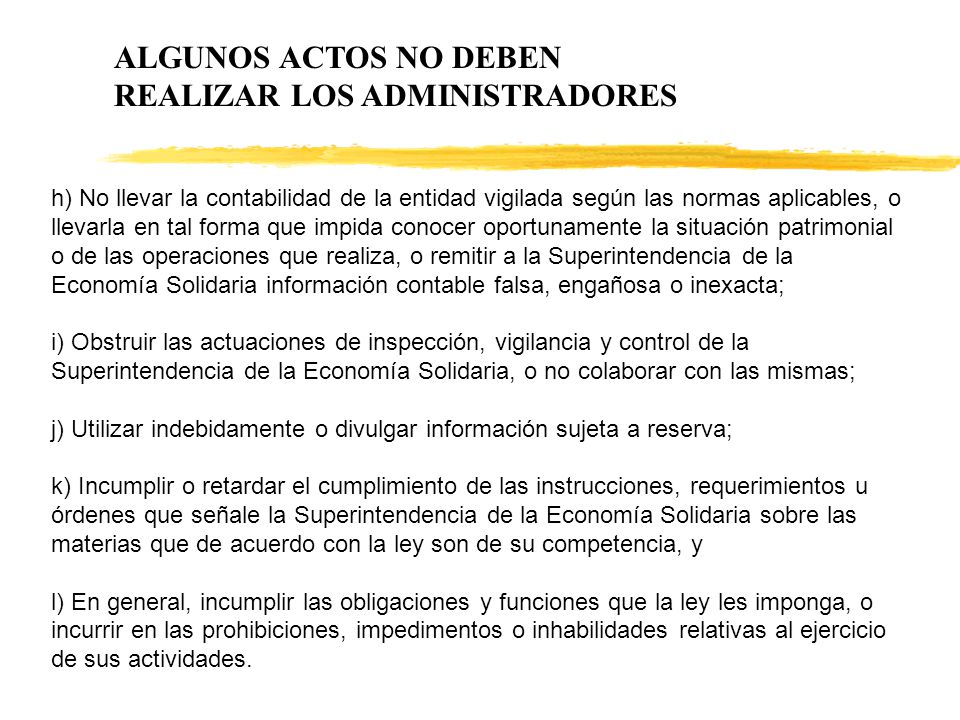 ALGUNOS ACTOS NO DEBEN REALIZAR LOS ADMINISTRADORES

h) No llevar la contabilidad de la entidad vigilada según las normas aplicables, o llevarla en tal forma que impida conocer oportunamente la situación patrimonial o de las operaciones que realiza, o remitir a la Superintendencia de la Economía Solidaria información contable falsa, engañosa o inexacta;

i) Obstruir las actuaciones de inspección, vigilancia y control de la Superintendencia de la Economía Solidaria, o no colaborar con las mismas;

j) Utilizar indebidamente o divulgar información sujeta a reserva;

k) Incumplir o retardar el cumplimiento de las instrucciones, requerimientos u órdenes que señale la Superintendencia de la Economía Solidaria sobre las materias que de acuerdo con la ley son de su competencia, y

l) En general, incumplir las obligaciones y funciones que la ley les imponga, o incurrir en las prohibiciones, impedimentos o inhabilidades relativas al ejercicio de sus actividades.